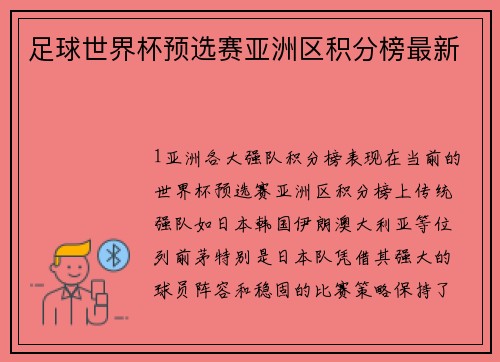 足球世界杯预选赛亚洲区积分榜最新

1亚洲各大强队积分榜表现在当前的世界杯预选赛亚洲区积分榜上传统强队如日本韩国伊朗澳大利亚等位列前茅特别是日本队凭借其强大的球员阵容和稳固的比赛策略保持了